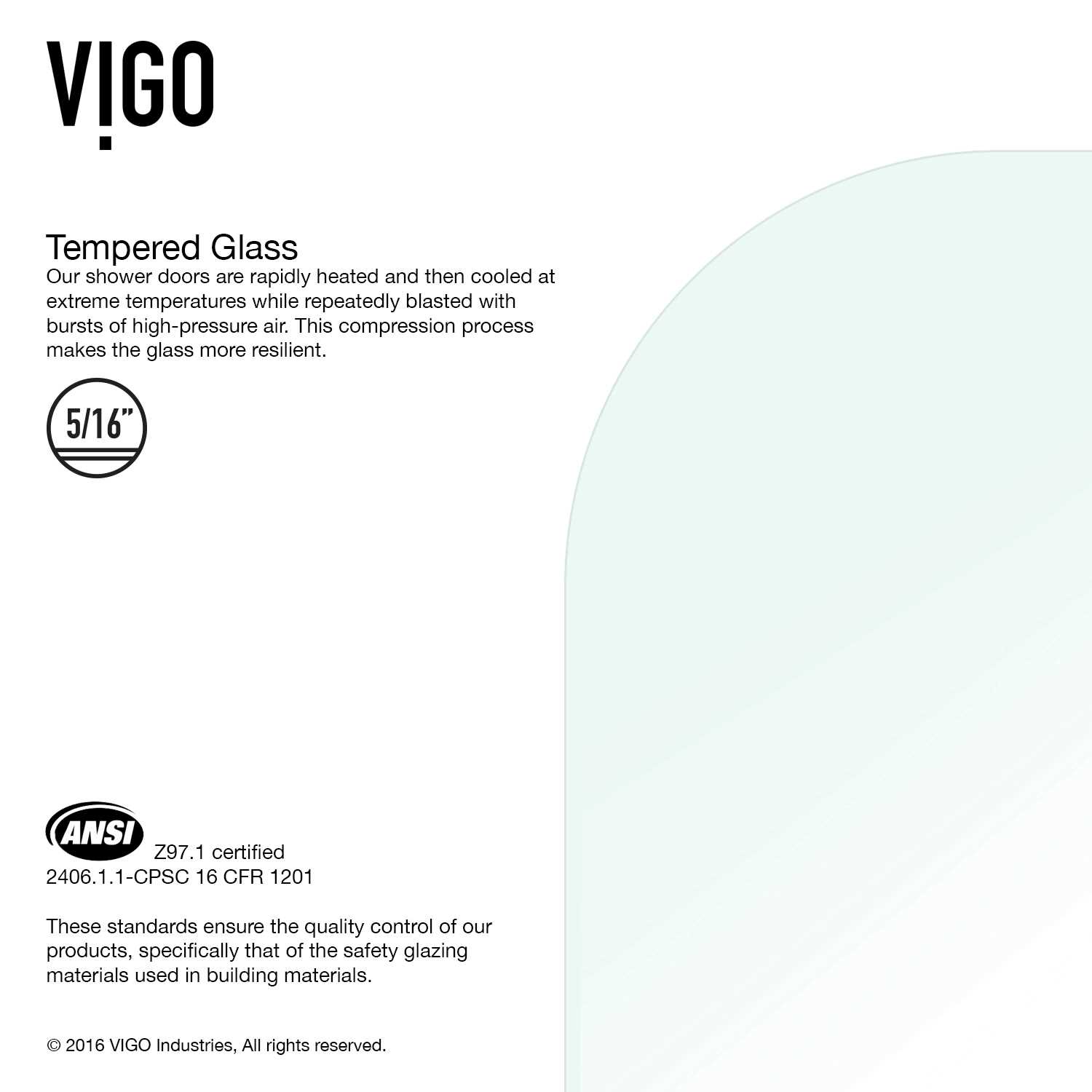 VIGO

Tempered Glass
Our shower doors are rapidly heated and then cooled at extreme temperatures while repeatedly blasted with bursts of high-pressure air. This compression process makes the glass more resilient.

5/16"

ANSI Z97.1 certified
2406.1.1-CPSC 16 CFR 1201

These standards ensure the quality control of our products, specifically that of the safety glazing materials used in building materials.

© 2016 VIGO Industries, All rights reserved.